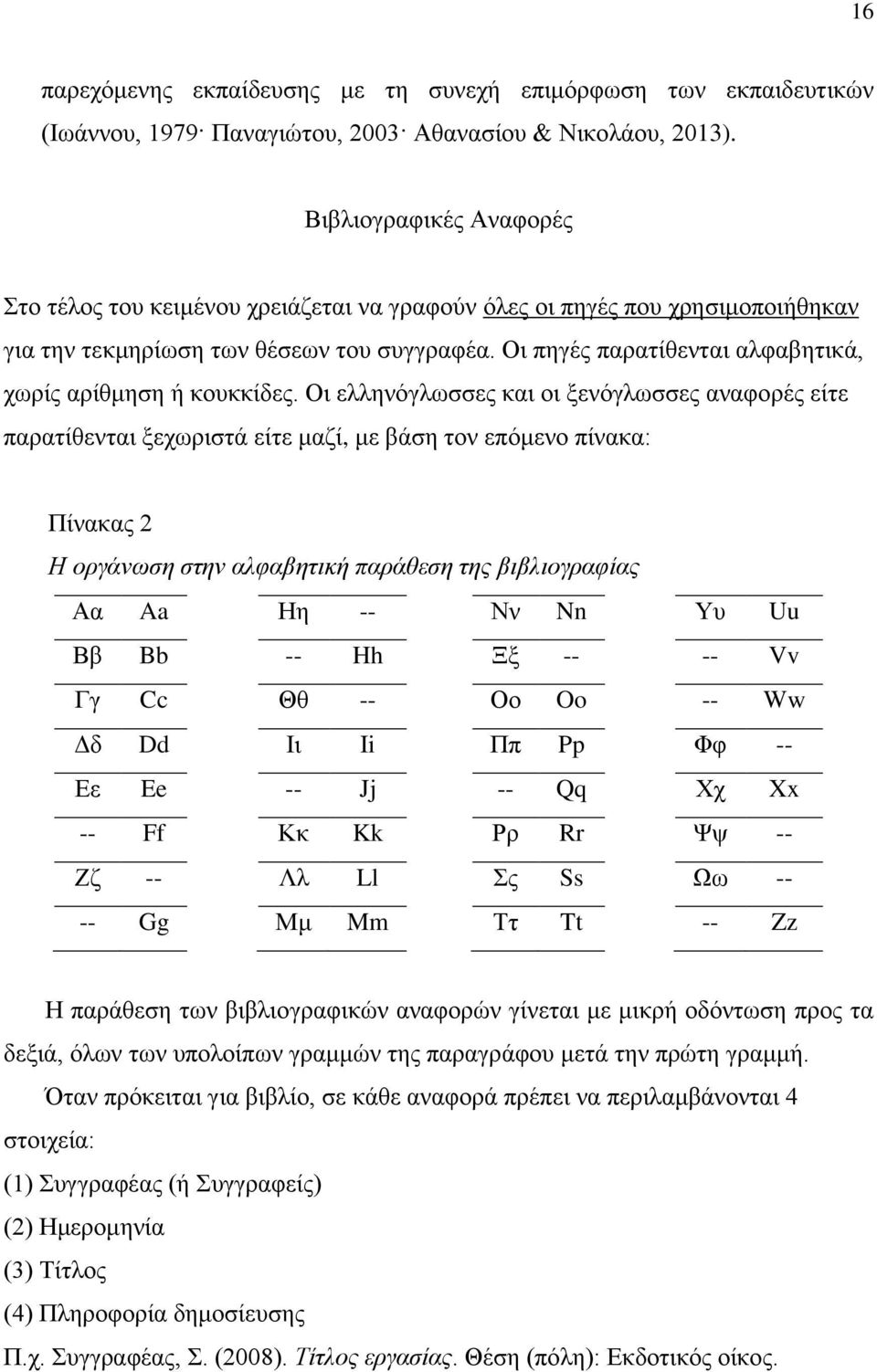 16

παρεχόμενης εκπαίδευσης με τη συνεχή επιμόρφωση των εκπαιδευτικών (Ιωάννου, 1979· Παναγιώτου, 2003· Αθανασίου & Νικολάου, 2013).

Βιβλιογραφικές Αναφορές

Στο τέλος του κειμένου χρειάζεται να γραφούν όλες οι πηγές που χρησιμοποιήθηκαν για την τεκμηρίωση των θέσεων του συγγραφέα. Οι πηγές παρατίθενται αλφαβητικά, χωρίς αρίθμηση ή κουκκίδες. Οι ελληνόγλωσσες και οι ξενόγλωσσες αναφορές είτε παρατίθενται ξεχωριστά είτε μαζί, με βάση τον επόμενο πίνακα:

Πίνακας 2
Η οργάνωση στην αλφαβητική παράθεση της βιβλιογραφίας

| Αα | Aa | Ηη | -- | Νν | Nn | Υυ | Uu |
|---|---|---|---|---|---|---|---|
| Ββ | Bb | -- | Hh | Ξξ | -- | -- | Vv |
| Γγ | Cc | Θθ | -- | Οο | Oo | -- | Ww |
| Δδ | Dd | Ιι | Ii | Ππ | Pp | Φφ | -- |
| Εε | Ee | -- | Jj | -- | Qq | Χχ | Xx |
| -- | Ff | Κκ | Kk | Ρρ | Rr | Ψψ | -- |
| Ζζ | -- | Λλ | Ll | Σς | Ss | Ωω | -- |
| -- | Gg | Μμ | Mm | Ττ | Tt | -- | Zz |

Η παράθεση των βιβλιογραφικών αναφορών γίνεται με μικρή οδόντωση προς τα δεξιά, όλων των υπολοίπων γραμμών της παραγράφου μετά την πρώτη γραμμή.

Όταν πρόκειται για βιβλίο, σε κάθε αναφορά πρέπει να περιλαμβάνονται 4 στοιχεία:
(1) Συγγραφέας (ή Συγγραφείς)
(2) Ημερομηνία
(3) Τίτλος
(4) Πληροφορία δημοσίευσης
Π.χ. Συγγραφέας, Σ. (2008). Τίτλος εργασίας. Θέση (πόλη): Εκδοτικός οίκος.